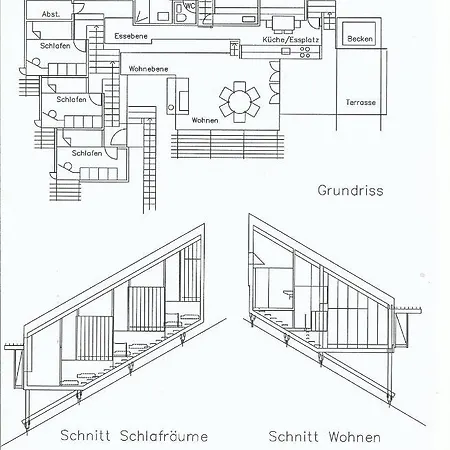 Abst.

WC

Essebene

Küche/Essplatz

Becken

Schlafen

Wohnebene

Schlafen

Terrasse

Wohnen

Schlafen

Grundriss

Schnitt Schlafräume

Schnitt Wohnen